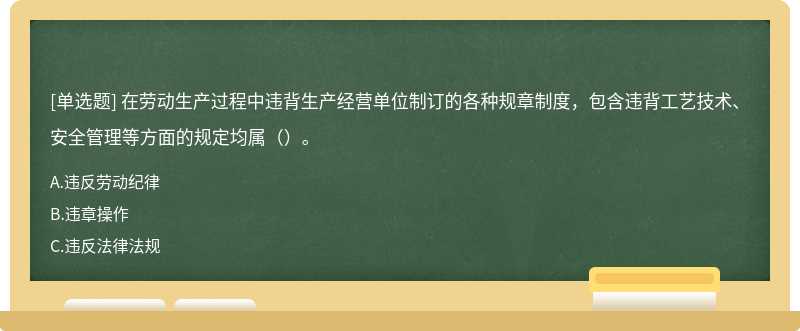 [单选题] 在劳动生产过程中违背生产经营单位制订的各种规章制度，包含违背工艺技术、安全管理等方面的规定均属（）。

A.违反劳动纪律

B.违章操作

C.违反法律法规